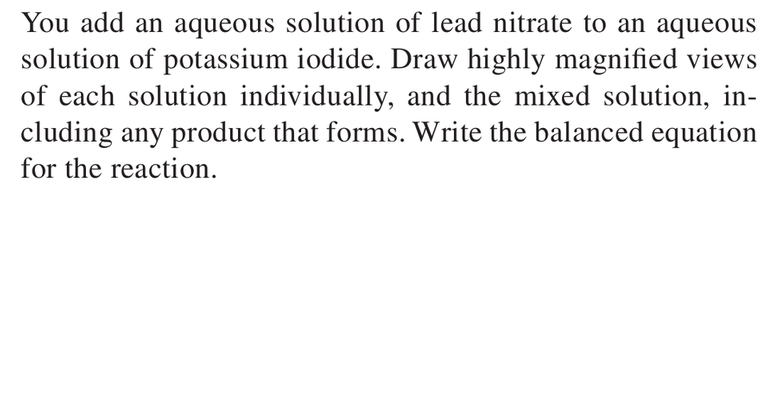 You add an aqueous solution of lead nitrate to an aqueous solution of potassium iodide. Draw highly magnified views of each solution individually, and the mixed solution, including any product that forms. Write the balanced equation for the reaction.